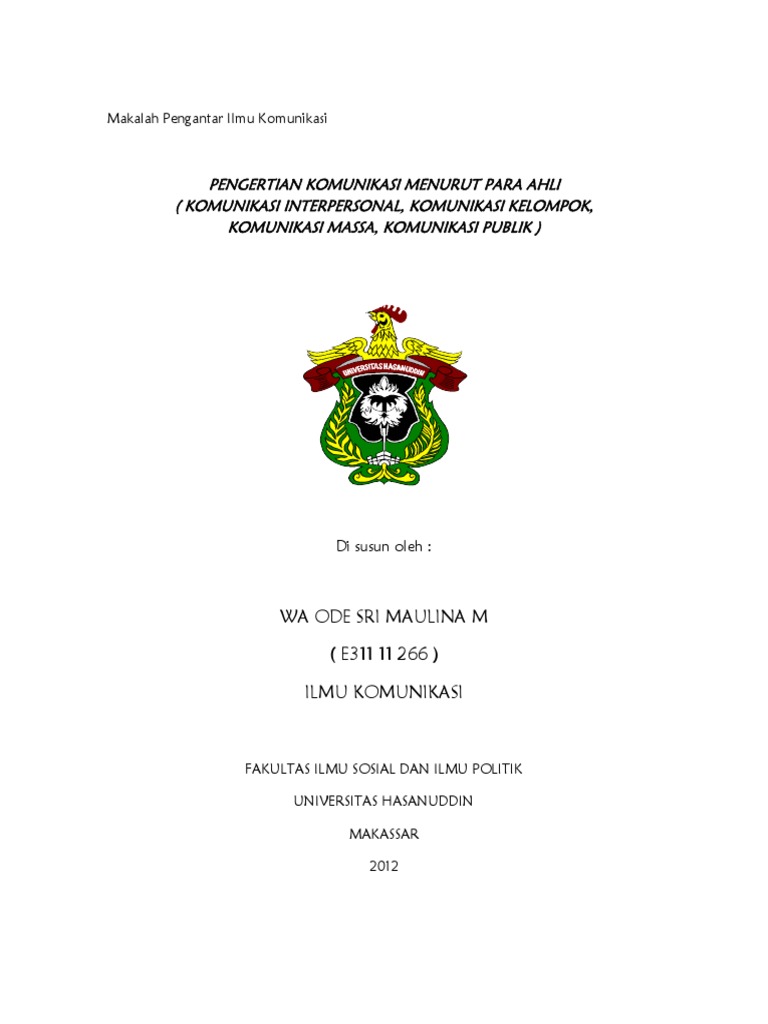 Makalah Pengantar Ilmu Komunikasi

PENGERTIAN KOMUNIKASI MENURUT PARA AHLI
( KOMUNIKASI INTERPERSONAL, KOMUNIKASI KELOMPOK, KOMUNIKASI MASSA, KOMUNIKASI PUBLIK )

UNIVERSITAS HASANUDDIN

Di susun oleh :

WA ODE SRI MAULINA M

( E311 11 266 )

ILMU KOMUNIKASI

FAKULTAS ILMU SOSIAL DAN ILMU POLITIK

UNIVERSITAS HASANUDDIN

MAKASSAR

2012